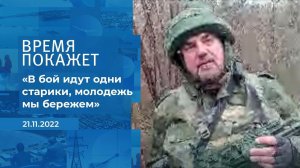 ВРЕМЯ
ПОКАЖЕТ

«В бой идут одни старики, молодежь мы бережем»

21.11.2022